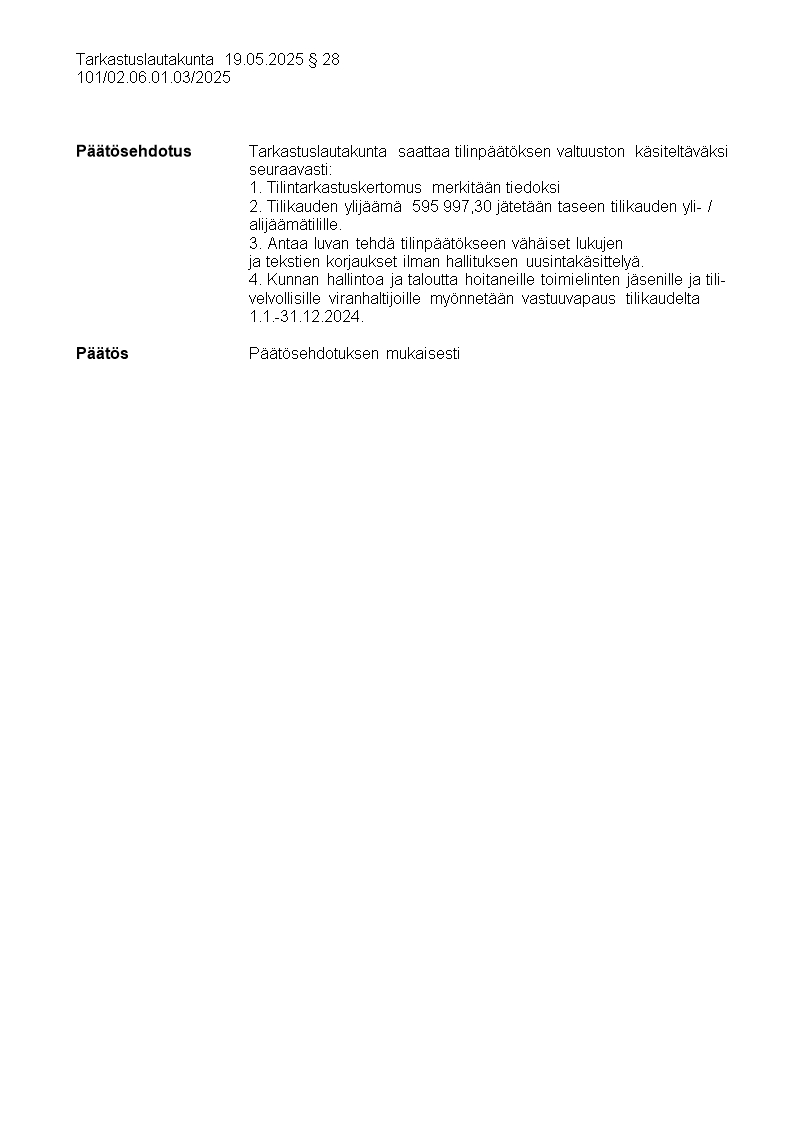 Tarkastuslautakunta 19.05.2025 § 28
101/02.06.01.03/2025

**Päätösehdotus**

Tarkastuslautakunta saattaa tilinpäätöksen valtuuston käsiteltäväksi seuraavasti:
1. Tilintarkastuskertomus merkitään tiedoksi
2. Tilikauden ylijäämä 595 997,30 jätetään taseen tilikauden yli- / alijäämätilille.
3. Antaa luvan tehdä tilinpäätökseen vähäiset lukujen ja tekstien korjaukset ilman hallituksen uusintakäsittelyä.
4. Kunnan hallintoa ja taloutta hoitaneille toimielinten jäsenille ja tilivelvollisille viranhaltijoille myönnetään vastuuvapaus tilikaudelta 1.1.-31.12.2024.

**Päätös**

Päätösehdotuksen mukaisesti